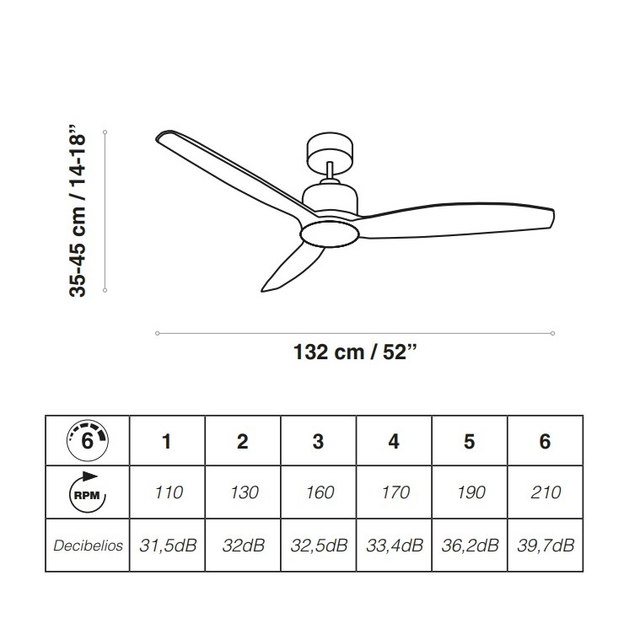 35-45 cm / 14-18”

132 cm / 52”

| 6 | 1 | 2 | 3 | 4 | 5 | 6 |
|---|---|---|---|---|---|---|
| RPM | 110 | 130 | 160 | 170 | 190 | 210 |
| Decibelios | 31,5dB | 32dB | 32,5dB | 33,4dB | 36,2dB | 39,7dB |